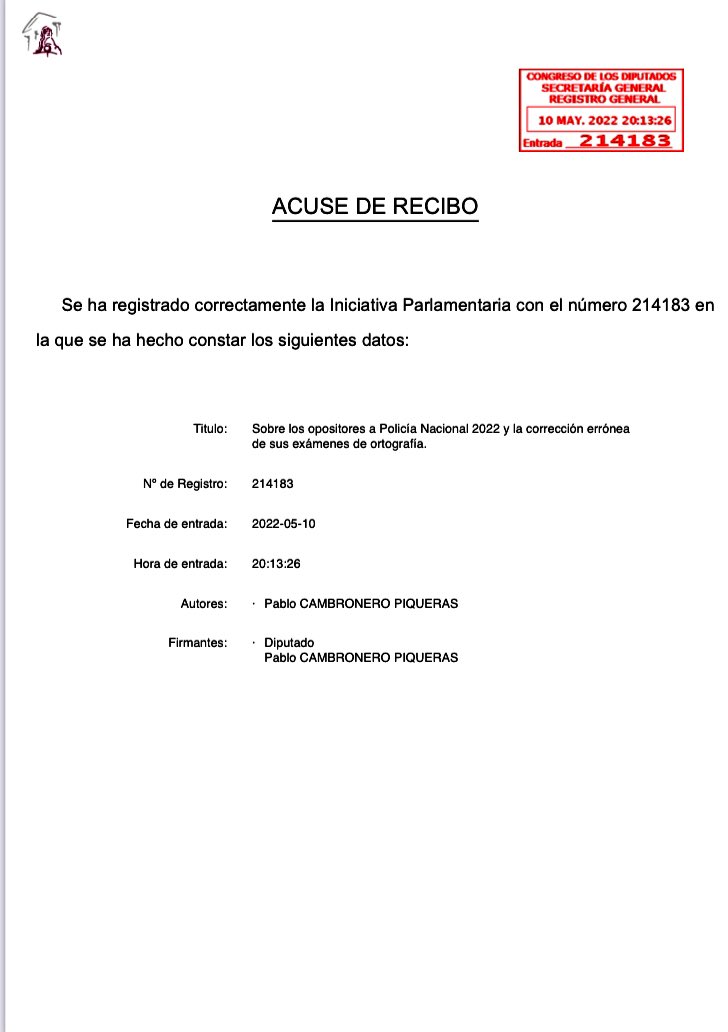 CONGRESO DE LOS DIPUTADOS
SECRETARÍA GENERAL
REGISTRO GENERAL
10 MAY. 2022 20:13:26
Entrada 214183

ACUSE DE RECIBO

Se ha registrado correctamente la Iniciativa Parlamentaria con el número 214183 en la que se ha hecho constar los siguientes datos:

Titulo: Sobre los opositores a Policía Nacional 2022 y la corrección errónea de sus exámenes de ortografía.

Nº de Registro: 214183

Fecha de entrada: 2022-05-10

Hora de entrada: 20:13:26

Autores: · Pablo CAMBRONERO PIQUERAS

Firmantes: · Diputado
Pablo CAMBRONERO PIQUERAS